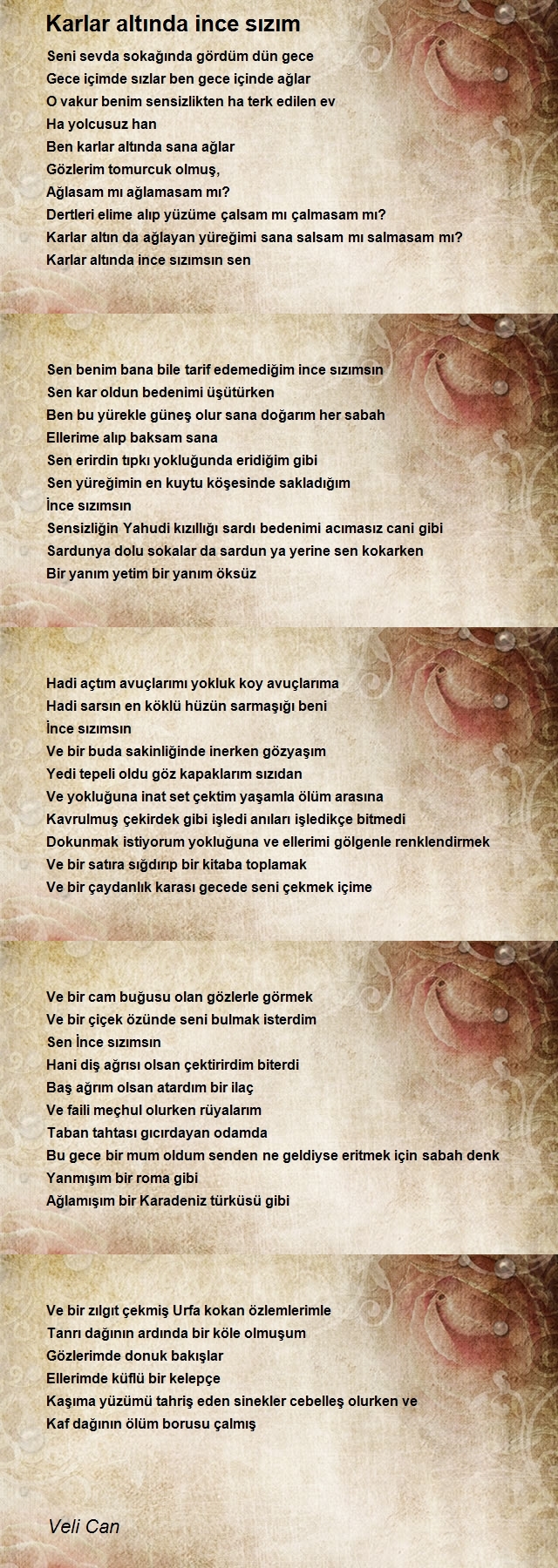 Karlar altında ince sızım

Seni sevda sokağında gördüm dün gece
Gece içimde sızlar ben gece içinde ağlar
O vakur benim sensizlikten ha terk edilen ev
Ha yolcusuz han
Ben karlar altında sana ağlar
Gözlerim tomurcuk olmuş,
Ağlasam mı ağlamasam mı?
Dertleri elime alıp yüzüme çalsam mı çalmasam mı?
Karlar altın da ağlayan yüreğimi sana salsam mı salmasam mı?
Karlar altında ince sızımsın sen

Sen benim bana bile tarif edemediğim ince sızımsın
Sen kar oldun bedenimi üşütürken
Ben bu yürekle güneş olur sana doğarım her sabah
Ellerime alıp baksam sana
Sen erirdin tıpkı yokluğunda eridiğim gibi
Sen yüreğimin en kuytu köşesinde sakladığım
İnce sızımsın
Sensizliğin Yahudi kızıllığı sardı bedenimi acımasız cani gibi
Sardunya dolu sokalar da sardun ya yerine sen kokarken
Bir yanım yetim bir yanım öksüz

Hadi açtım avuçlarımı yokluk koy avuçlarıma
Hadi sarsın en köklü hüzün sarmaşığı beni
İnce sızımsın
Ve bir buda sakinliğinde inerken gözyaşım
Yedi tepeli oldu göz kapaklarım sızıdan
Ve yokluğuna inat set çektim yaşamla ölüm arasına
Kavrulmuş çekirdek gibi işledi anıları işledikçe bitmedi
Dokunmak istiyorum yokluğuna ve ellerimi gölgenle renklendirmek
Ve bir satıra sığdırıp bir kitaba toplamak
Ve bir çaydanlık karası gecede seni çekmek içime

Ve bir cam buğusu olan gözlerle görmek
Ve bir çiçek özünde seni bulmak isterdim
Sen İnce sızımsın
Hani diş ağrısı olsan çektirirdim biterdi
Baş ağrım olsan atardım bir ilaç
Ve faili meçhul olurken rüyalarım
Taban tahtası gıcırdayan odamda
Bu gece bir mum oldum senden ne geldiyse eritmek için sabah denk
Yanmışım bir roma gibi
Ağlamışım bir Karadeniz türküsü gibi

Ve bir zılgıt çekmiş Urfa kokan özlemlerimle
Tanrı dağının ardında bir köle olmuşum
Gözlerimde donuk bakışlar
Ellerimde küflü bir kelepçe
Kaşıma yüzümü tahriş eden sinekler cebelleş olurken ve
Kaf dağının ölüm borusu çalmış

Veli Can